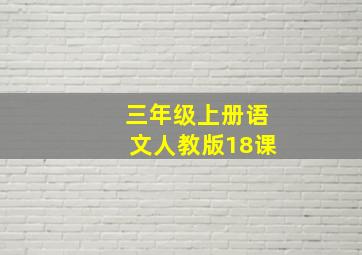 三年级上册语文人教版18课